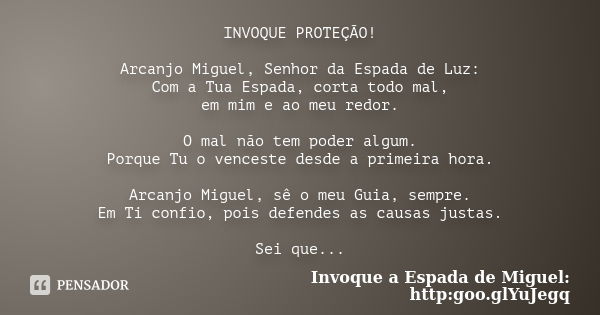 INVOQUE PROTEÇÃO!

Arcanjo Miguel, Senhor da Espada de Luz:
Com a Tua Espada, corta todo mal,
em mim e ao meu redor.

O mal não tem poder algum.
Porque Tu o venceste desde a primeira hora.

Arcanjo Miguel, sê o meu Guia, sempre.
Em Ti confio, pois defendes as causas justas.

Sei que...

PENSADOR

Invoque a Espada de Miguel:
http:goo.glYuJegq